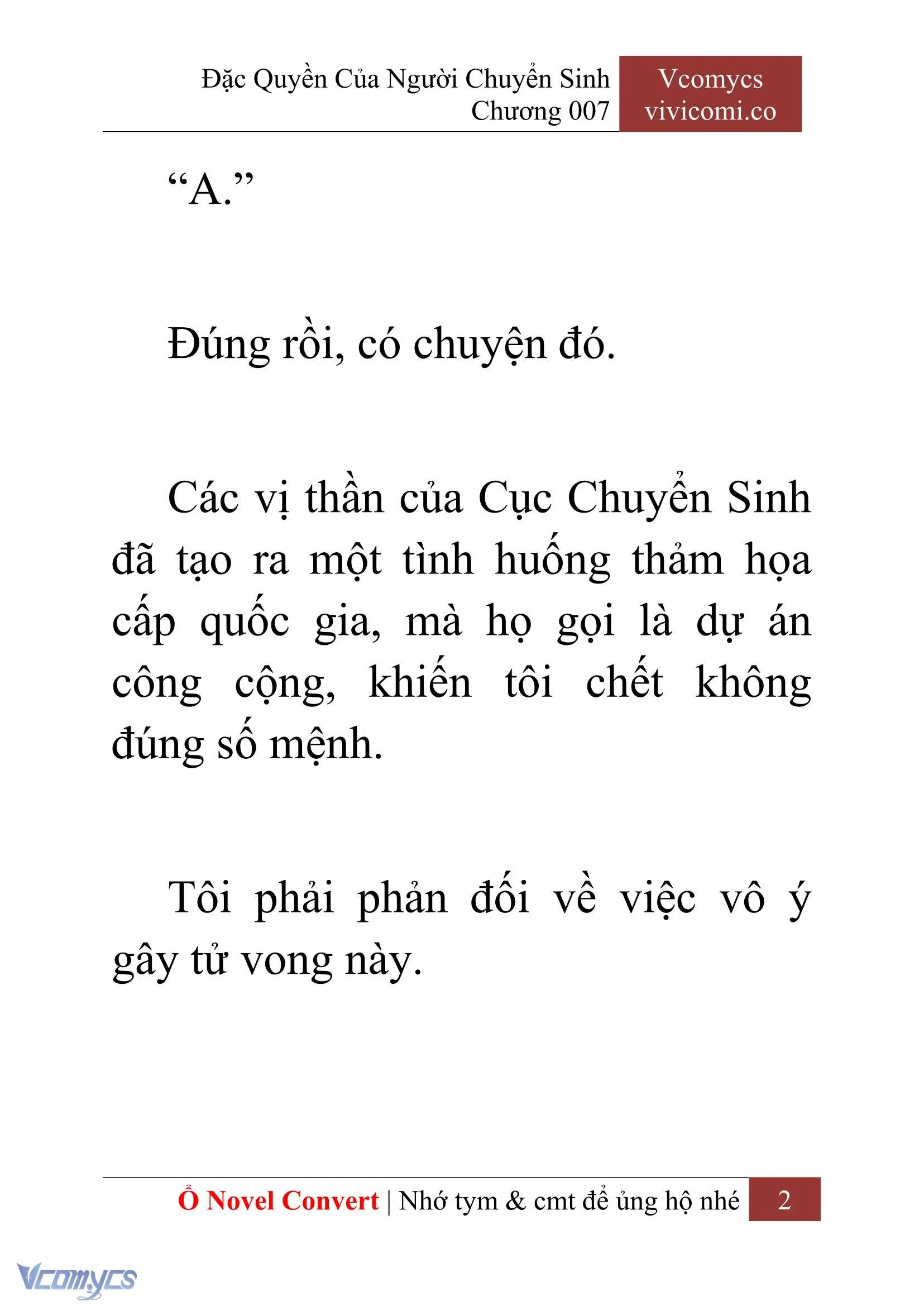 Đặc Quyền Của Người Chuyển Sinh
Chương 007

Vcomycs
vivicomi.co

“A.”

Đúng rồi, có chuyện đó.

Các vị thần của Cục Chuyển Sinh đã tạo ra một tình huống thảm họa cấp quốc gia, mà họ gọi là dự án công cộng, khiến tôi chết không đúng số mệnh.

Tôi phải phản đối về việc vô ý gây tử vong này.

Ổ Novel Convert | Nhớ tym & cmt để ủng hộ nhé 2

Vcomycs